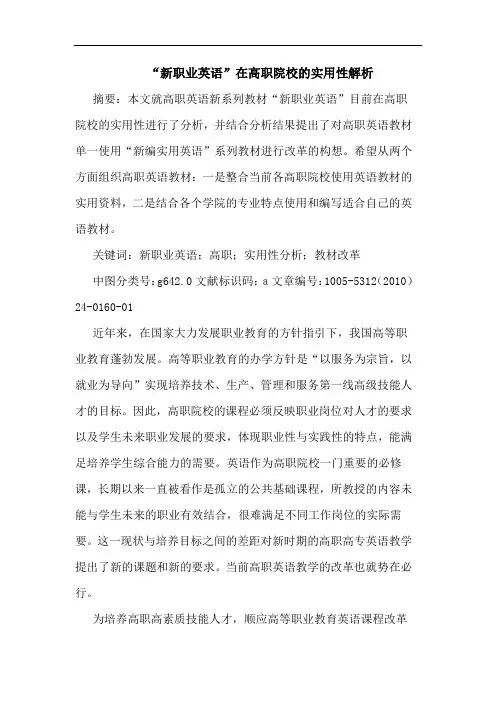 “新职业英语”在高职院校的实用性解析

摘要：本文就高职英语新系列教材“新职业英语”目前在高职院校的实用性进行了分析，并结合分析结果提出了对高职英语教材单一使用“新编实用英语”系列教材进行改革的构想。希望从两个方面组织高职英语教材：一是整合当前各高职院校使用英语教材的实用资料，二是结合各个学院的专业特点使用和编写适合自己的英语教材。

关键词：新职业英语；高职；实用性分析；教材改革

中图分类号：g642.0 文献标识码：a 文章编号：1005-5312（2010）24-0160-01

近年来，在国家大力发展职业教育的方针指引下，我国高等职业教育蓬勃发展。高等职业教育的办学方针是“以服务为宗旨，以就业为导向”实现培养技术、生产、管理和服务第一线高级技能人才的目标。因此，高职院校的课程必须反映职业岗位对人才的要求以及学生未来职业发展的要求，体现职业性与实践性的特点，能满足培养学生综合能力的需要。英语作为高职院校一门重要的必修课，长期以来一直被看作是孤立的公共基础课程，所教授的内容未能与学生未来的职业有效结合，很难满足不同工作岗位的实际需要。这一现状与培养目标之间的差距对新时期的高职高专英语教学提出了新的课题和新的要求。当前高职英语教学的改革也就势在必行。

为培养高职高素质技能人才，顺应高等职业教育英语课程改革